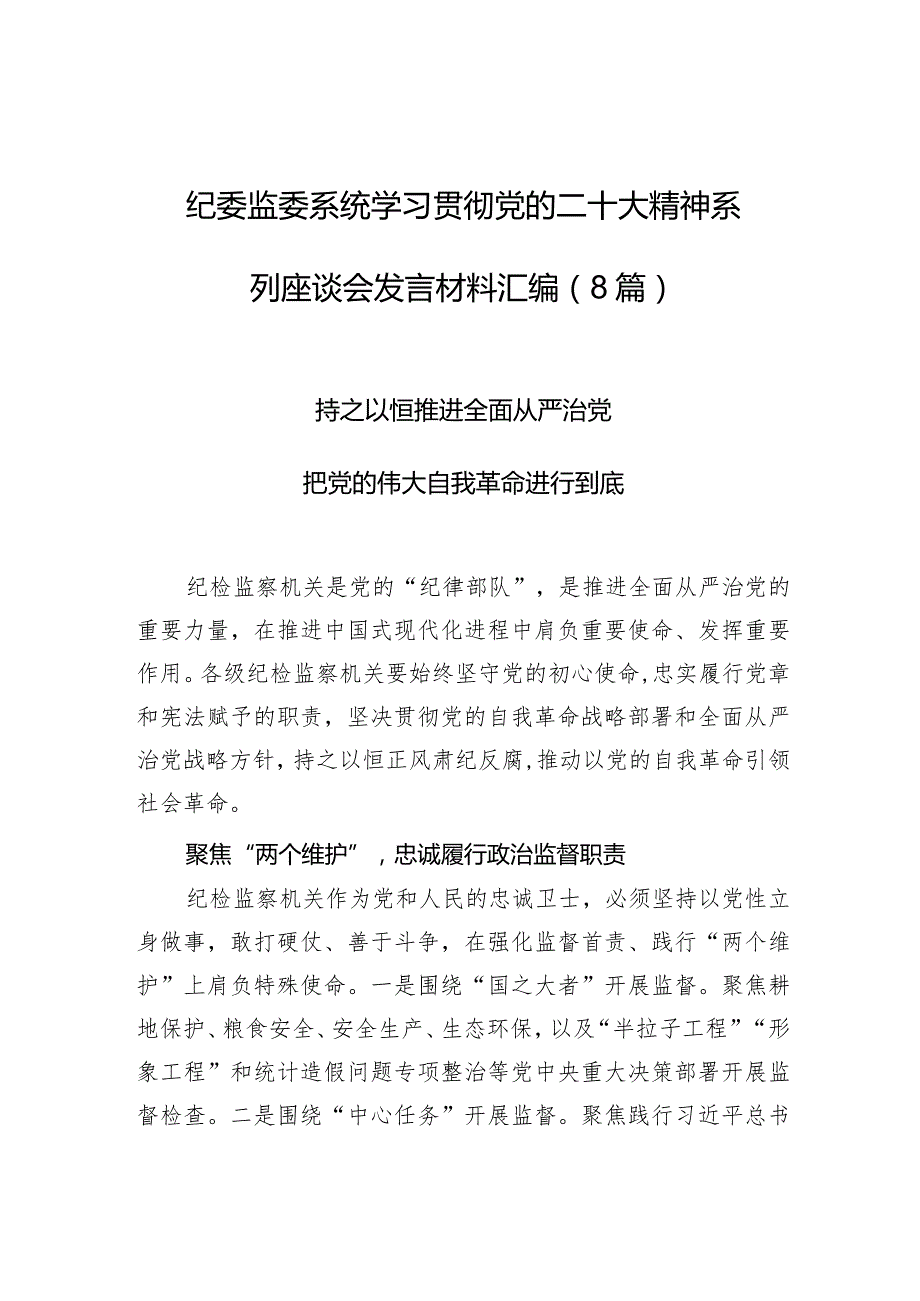 纪委监委系统学习贯彻党的二十大精神系列座谈会发言材料汇编（8篇）

持之以恒推进全面从严治党

把党的伟大自我革命进行到底

纪检监察机关是党的“纪律部队”，是推进全面从严治党的重要力量，在推进中国式现代化进程中肩负重要使命、发挥重要作用。各级纪检监察机关要始终坚守党的初心使命，忠实履行党章和宪法赋予的职责，坚决贯彻党的自我革命战略部署和全面从严治党战略方针，持之以恒正风肃纪反腐，推动以党的自我革命引领社会革命。

聚焦“两个维护”，忠诚履行政治监督职责

纪检监察机关作为党和人民的忠诚卫士，必须坚持以党性立身做事，敢打硬仗、善于斗争，在强化监督首责、践行“两个维护”上肩负特殊使命。一是围绕“国之大者”开展监督。聚焦耕地保护、粮食安全、安全生产、生态环保，以及“半拉子工程”“形象工程”和统计造假问题专项整治等党中央重大决策部署开展监督检查。二是围绕“中心任务”开展监督。聚焦践行习近平总书